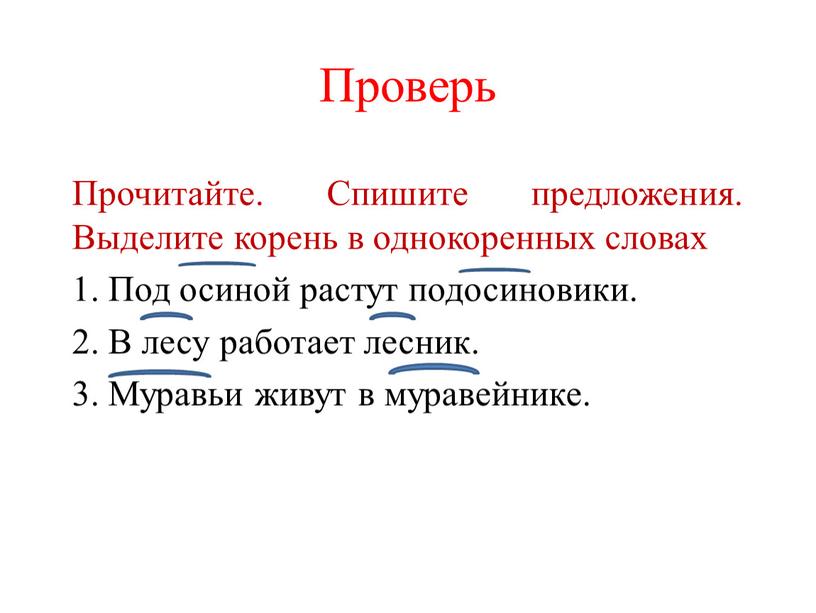 Проверь

Прочитайте. Спишите предложения. Выделите корень в однокоренных словах

1. Под осиной растут подосиновики.

2. В лесу работает лесник.

3. Муравьи живут в муравейнике.